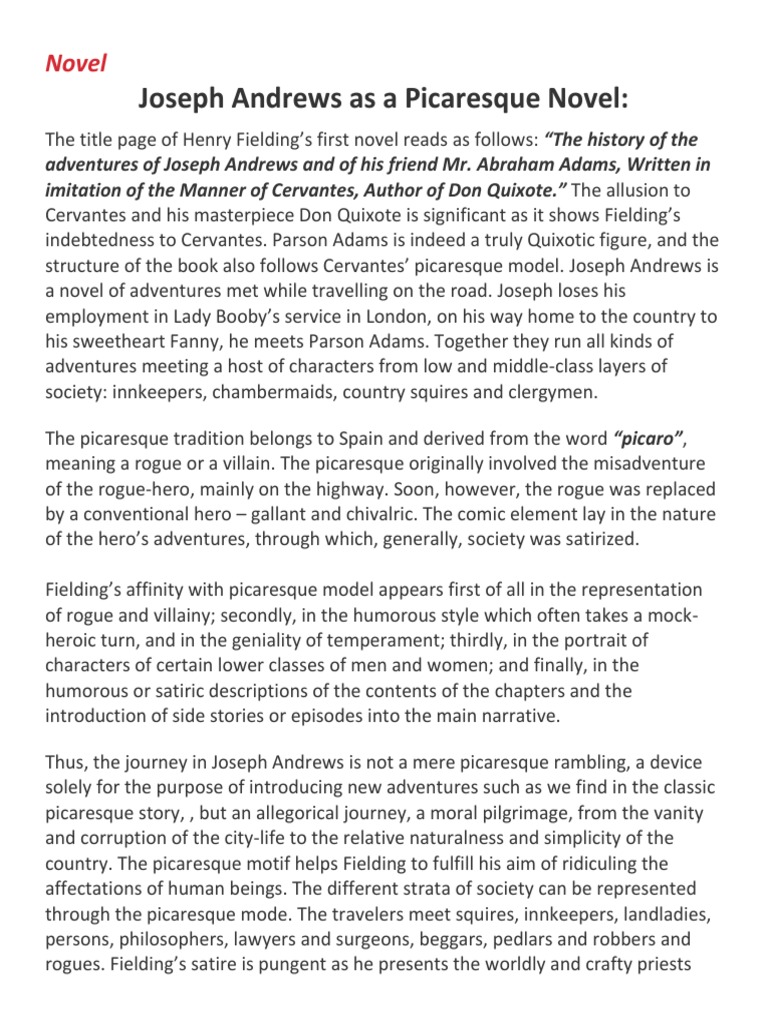 Novel

Joseph Andrews as a Picaresque Novel:

The title page of Henry Fielding's first novel reads as follows: "The history of the adventures of Joseph Andrews and of his friend Mr. Abraham Adams, Written in imitation of the Manner of Cervantes, Author of Don Quixote." The allusion to Cervantes and his masterpiece Don Quixote is significant as it shows Fielding's indebtedness to Cervantes. Parson Adams is indeed a truly Quixotic figure, and the structure of the book also follows Cervantes' picaresque model. Joseph Andrews is a novel of adventures met while travelling on the road. Joseph loses his employment in Lady Booby's service in London, on his way home to the country to his sweetheart Fanny, he meets Parson Adams. Together they run all kinds of adventures meeting a host of characters from low and middle-class layers of society: innkeepers, chambermaids, country squires and clergymen.

The picaresque tradition belongs to Spain and derived from the word "picaro", meaning a rogue or a villain. The picaresque originally involved the misadventure of the rogue-hero, mainly on the highway. Soon, however, the rogue was replaced by a conventional hero – gallant and chivalric. The comic element lay in the nature of the hero's adventures, through which, generally, society was satirized.

Fielding's affinity with picaresque model appears first of all in the representation of rogue and villainy; secondly, in the humorous style which often takes a mock-heroic turn, and in the geniality of temperament; thirdly, in the portrait of characters of certain lower classes of men and women; and finally, in the humorous or satiric descriptions of the contents of the chapters and the introduction of side stories or episodes into the main narrative.

Thus, the journey in Joseph Andrews is not a mere picaresque rambling, a device solely for the purpose of introducing new adventures such as we find in the classic picaresque story, , but an allegorical journey, a moral pilgrimage, from the vanity and corruption of the city-life to the relative naturalness and simplicity of the country. The picaresque motif helps Fielding to fulfill his aim of ridiculing the affectations of human beings. The different strata of society can be represented through the picaresque mode. The travelers meet squires, innkeepers, landladies, persons, philosophers, lawyers and surgeons, beggars, pedlars and robbers and rogues. Fielding's satire is pungent as he presents the worldly and crafty priests